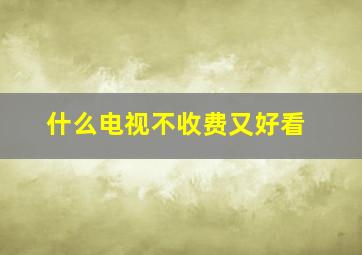 什么电视不收费又好看